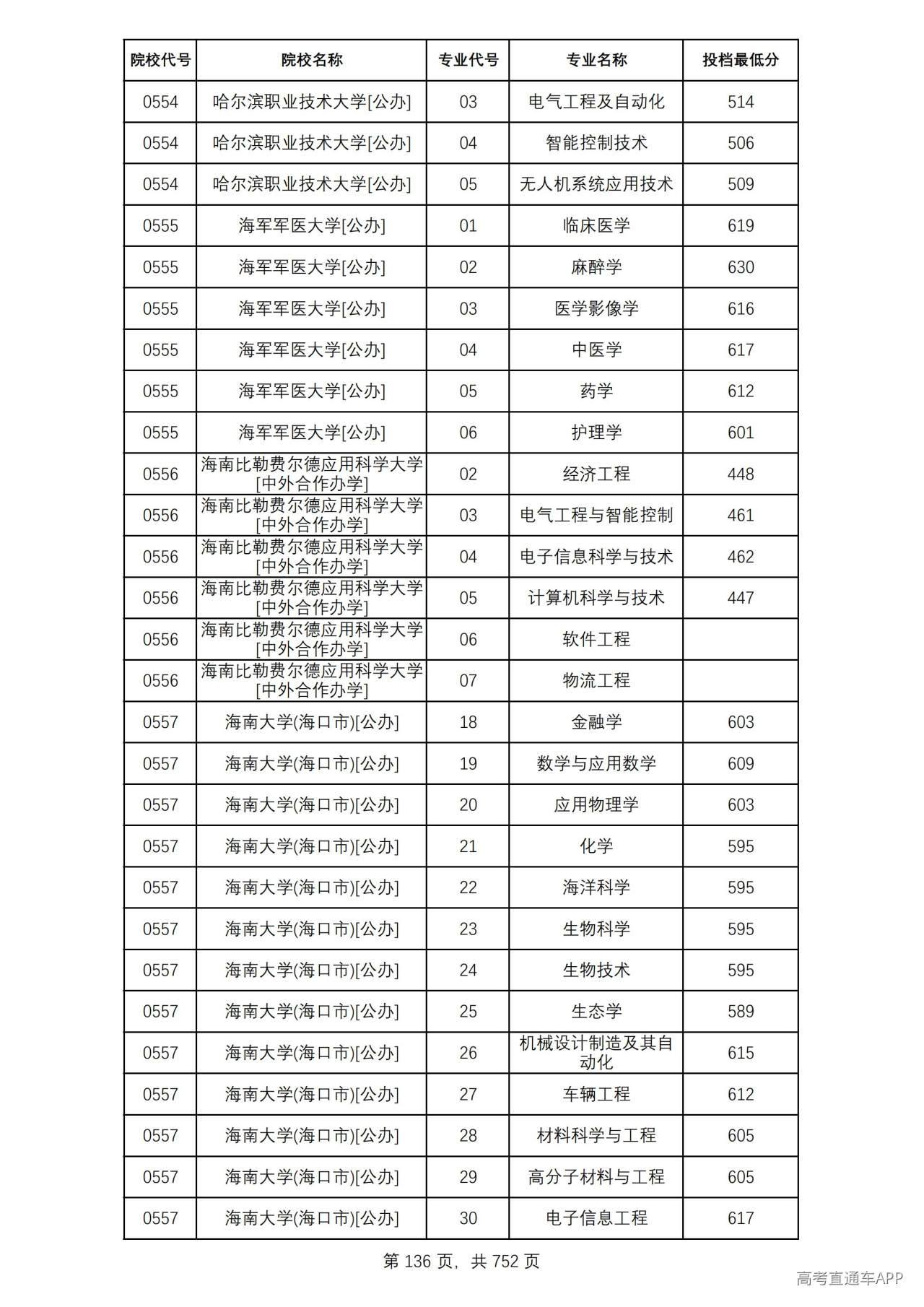 | 院校代号 | 院校名称 | 专业代号 | 专业名称 | 投档最低分 |
|---|---|---|---|---|
| 0554 | 哈尔滨职业技术大学[公办] | 03 | 电气工程及自动化 | 514 |
| 0554 | 哈尔滨职业技术大学[公办] | 04 | 智能控制技术 | 506 |
| 0554 | 哈尔滨职业技术大学[公办] | 05 | 无人机系统应用技术 | 509 |
| 0555 | 海军军医大学[公办] | 01 | 临床医学 | 619 |
| 0555 | 海军军医大学[公办] | 02 | 麻醉学 | 630 |
| 0555 | 海军军医大学[公办] | 03 | 医学影像学 | 616 |
| 0555 | 海军军医大学[公办] | 04 | 中医学 | 617 |
| 0555 | 海军军医大学[公办] | 05 | 药学 | 612 |
| 0555 | 海军军医大学[公办] | 06 | 护理学 | 601 |
| 0556 | 海南比勒费尔德应用科学大学[中外合作办学] | 02 | 经济工程 | 448 |
| 0556 | 海南比勒费尔德应用科学大学[中外合作办学] | 03 | 电气工程与智能控制 | 461 |
| 0556 | 海南比勒费尔德应用科学大学[中外合作办学] | 04 | 电子信息科学与技术 | 462 |
| 0556 | 海南比勒费尔德应用科学大学[中外合作办学] | 05 | 计算机科学与技术 | 447 |
| 0556 | 海南比勒费尔德应用科学大学[中外合作办学] | 06 | 软件工程 |  |
| 0556 | 海南比勒费尔德应用科学大学[中外合作办学] | 07 | 物流工程 |  |
| 0557 | 海南大学(海口市)[公办] | 18 | 金融学 | 603 |
| 0557 | 海南大学(海口市)[公办] | 19 | 数学与应用数学 | 609 |
| 0557 | 海南大学(海口市)[公办] | 20 | 应用物理学 | 603 |
| 0557 | 海南大学(海口市)[公办] | 21 | 化学 | 595 |
| 0557 | 海南大学(海口市)[公办] | 22 | 海洋科学 | 595 |
| 0557 | 海南大学(海口市)[公办] | 23 | 生物科学 | 595 |
| 0557 | 海南大学(海口市)[公办] | 24 | 生物技术 | 595 |
| 0557 | 海南大学(海口市)[公办] | 25 | 生态学 | 589 |
| 0557 | 海南大学(海口市)[公办] | 26 | 机械设计制造及其自动化 | 615 |
| 0557 | 海南大学(海口市)[公办] | 27 | 车辆工程 | 612 |
| 0557 | 海南大学(海口市)[公办] | 28 | 材料科学与工程 | 605 |
| 0557 | 海南大学(海口市)[公办] | 29 | 高分子材料与工程 | 605 |
| 0557 | 海南大学(海口市)[公办] | 30 | 电子信息工程 | 617 |

第136页，共752页

高考直通车APP